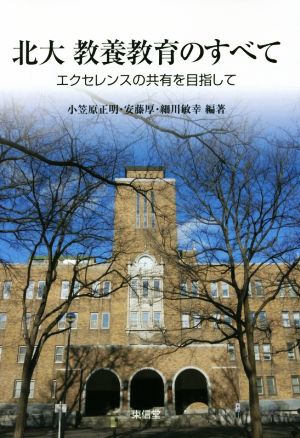 北大 教養教育のすべて

エクセレンスの共有を目指して

小笠原正明・安藤厚・細川敏幸 編著

東信堂